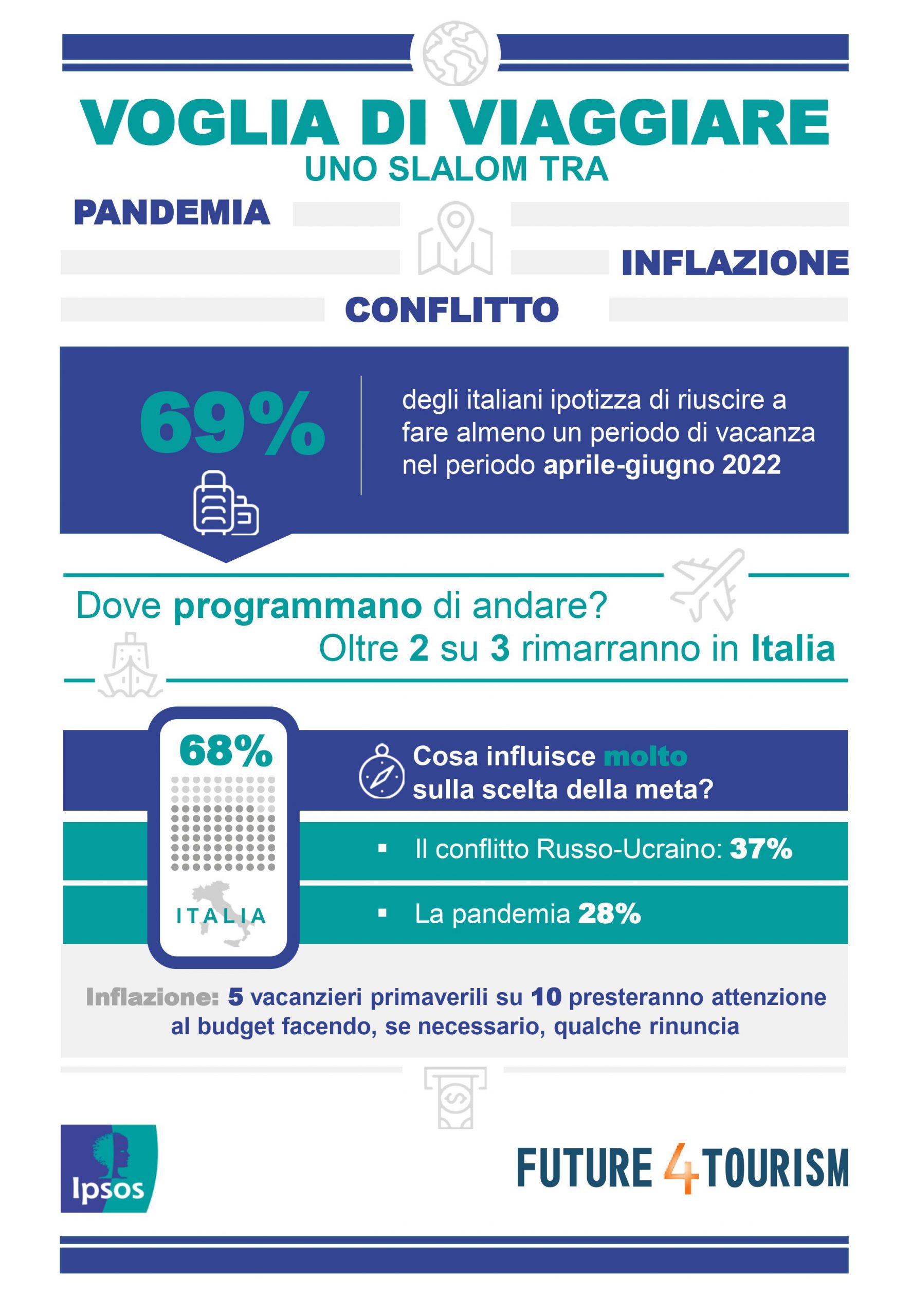 VOGLIA DI VIAGGIARE
UNO SLALOM TRA

PANDEMIA

INFLAZIONE

CONFLITTO

69%

degli italiani ipotizza di riuscire a fare almeno un periodo di vacanza nel periodo aprile-giugno 2022

Dove programmano di andare?
Oltre 2 su 3 rimarranno in Italia

68%

ITALIA

Cosa influisce molto sulla scelta della meta?

▪ Il conflitto Russo-Ucraino: 37%

▪ La pandemia 28%

Inflazione: 5 vacanzieri primaverili su 10 presteranno attenzione al budget facendo, se necessario, qualche rinuncia

Ipsos

FUTURE 4 TOURISM